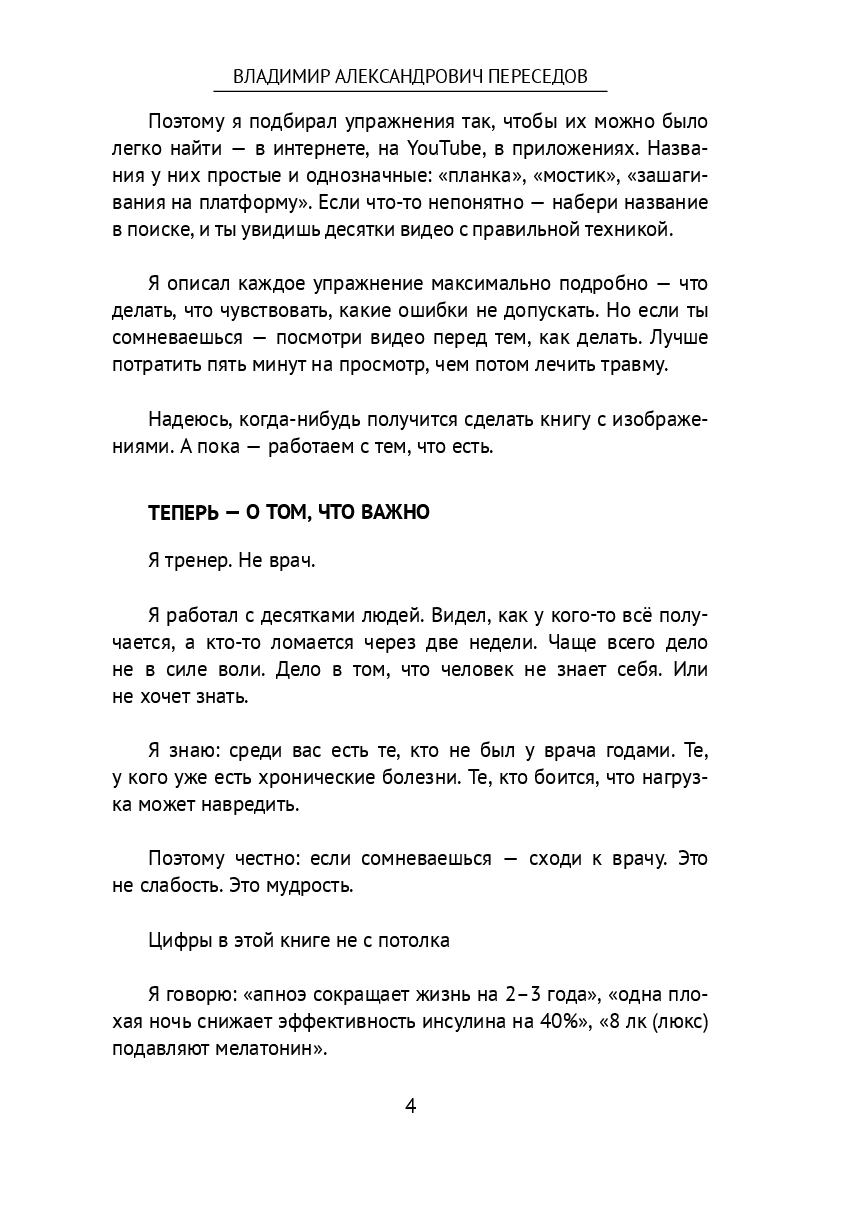 ВЛАДИМИР АЛЕКСАНДРОВИЧ ПЕРЕСЕДОВ

Поэтому я подбирал упражнения так, чтобы их можно было легко найти — в интернете, на YouTube, в приложениях. Названия у них простые и однозначные: «планка», «мостик», «зашагивания на платформу». Если что-то непонятно — набери название в поиске, и ты увидишь десятки видео с правильной техникой.

Я описал каждое упражнение максимально подробно — что делать, что чувствовать, какие ошибки не допускать. Но если ты сомневаешься — посмотри видео перед тем, как делать. Лучше потратить пять минут на просмотр, чем потом лечить травму.

Надеюсь, когда-нибудь получится сделать книгу с изображениями. А пока — работаем с тем, что есть.

ТЕПЕРЬ — О ТОМ, ЧТО ВАЖНО

Я тренер. Не врач.

Я работал с десятками людей. Видел, как у кого-то всё получается, а кто-то ломается через две недели. Чаще всего дело не в силе воли. Дело в том, что человек не знает себя. Или не хочет знать.

Я знаю: среди вас есть те, кто не был у врача годами. Те, у кого уже есть хронические болезни. Те, кто боится, что нагрузка может навредить.

Поэтому честно: если сомневаешься — сходи к врачу. Это не слабость. Это мудрость.

Цифры в этой книге не с потолка

Я говорю: «апноэ сокращает жизнь на 2–3 года», «одна плохая ночь снижает эффективность инсулина на 40%», «8 лк (люкс) подавляют мелатонин».

4